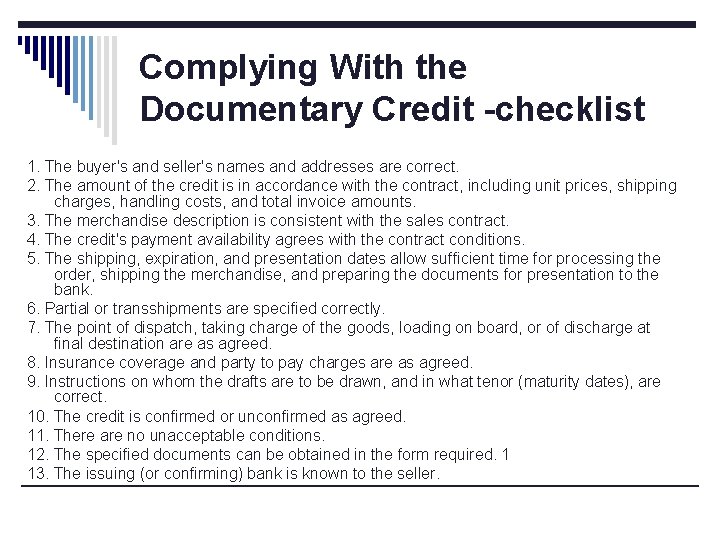 Complying With the Documentary Credit -checklist

1. The buyer's and seller's names and addresses are correct.
2. The amount of the credit is in accordance with the contract, including unit prices, shipping charges, handling costs, and total invoice amounts.
3. The merchandise description is consistent with the sales contract.
4. The credit's payment availability agrees with the contract conditions.
5. The shipping, expiration, and presentation dates allow sufficient time for processing the order, shipping the merchandise, and preparing the documents for presentation to the bank.
6. Partial or transshipments are specified correctly.
7. The point of dispatch, taking charge of the goods, loading on board, or of discharge at final destination are as agreed.
8. Insurance coverage and party to pay charges are as agreed.
9. Instructions on whom the drafts are to be drawn, and in what tenor (maturity dates), are correct.
10. The credit is confirmed or unconfirmed as agreed.
11. There are no unacceptable conditions.
12. The specified documents can be obtained in the form required. 1
13. The issuing (or confirming) bank is known to the seller.